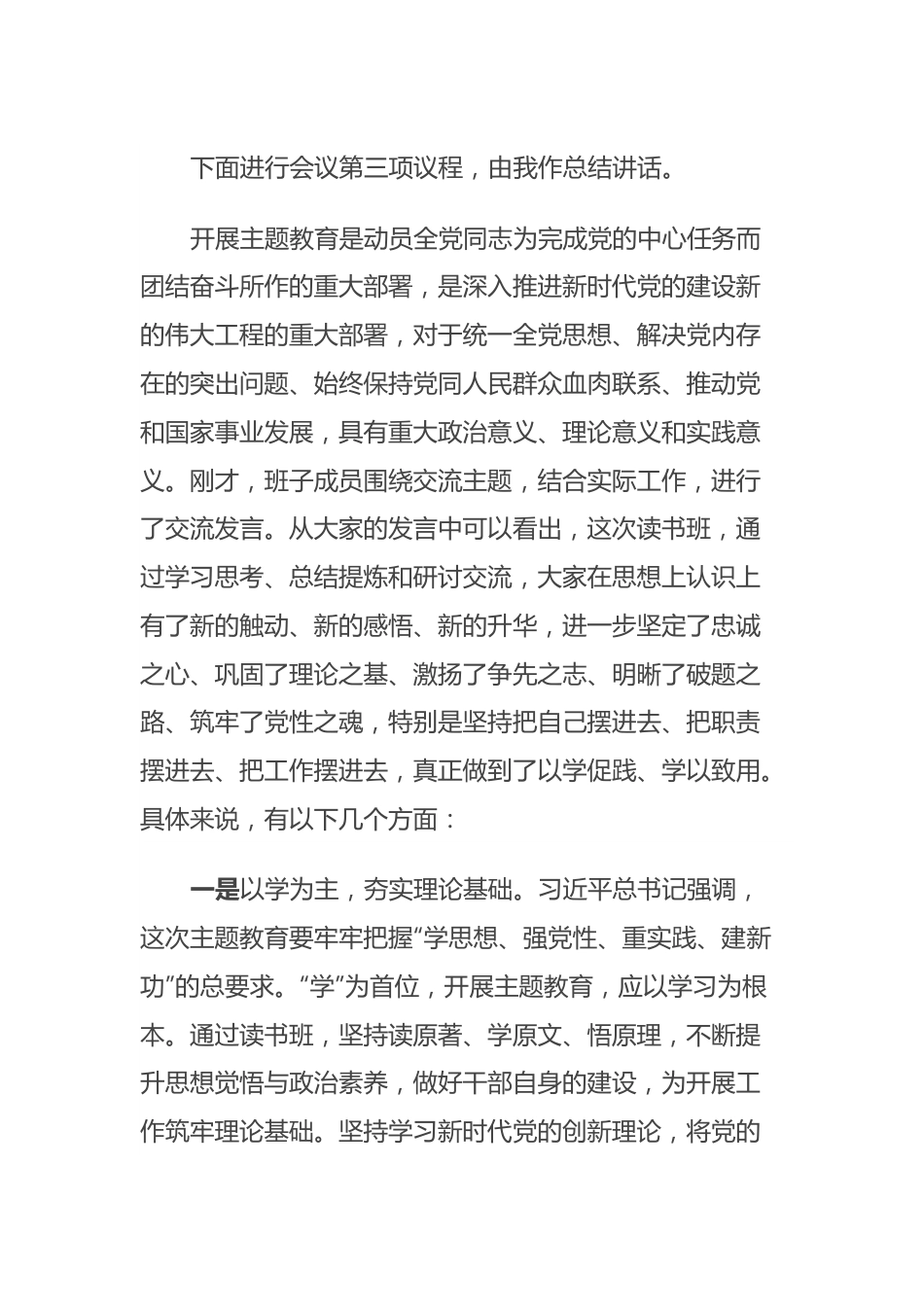 下面进行会议第三项议程，由我作总结讲话。

开展主题教育是动员全党同志为完成党的中心任务而团结奋斗所作的重大部署，是深入推进新时代党的建设新的伟大工程的重大部署，对于统一全党思想、解决党内存在的突出问题、始终保持党同人民群众血肉联系、推动党和国家事业发展，具有重大政治意义、理论意义和实践意义。刚才，班子成员围绕交流主题，结合实际工作，进行了交流发言。从大家的发言中可以看出，这次读书班，通过学习思考、总结提炼和研讨交流，大家在思想上认识上有了新的触动、新的感悟、新的升华，进一步坚定了忠诚之心、巩固了理论之基、激扬了争先之志、明晰了破题之路、筑牢了党性之魂，特别是坚持把自己摆进去、把职责摆进去、把工作摆进去，真正做到了以学促践、学以致用。具体来说，有以下几个方面：

一是以学为主，夯实理论基础。习近平总书记强调，这次主题教育要牢牢把握“学思想、强党性、重实践、建新功”的总要求。“学”为首位，开展主题教育，应以学习为根本。通过读书班，坚持读原著、学原文、悟原理，不断提升思想觉悟与政治素养，做好干部自身的建设，为开展工作筑牢理论基础。坚持学习新时代党的创新理论，将党的